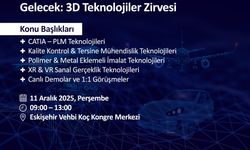 Gelecek: 3D Teknolojiler Zirvesi

Konu Başlıkları

✚ CATIA – PLM Teknolojileri
✚ Kalite Kontrol & Tersine Mühendislik Teknolojileri
✚ Polimer & Metal Eklemeli İmalat Teknolojileri
✚ XR & VR Sanal Gerçeklik Teknolojileri
✚ Canlı Demolar ve 1:1 Görüşmeler

11 Aralık 2025, Perşembe
09:00 – 13:00
Eskişehir Vehbi Koç Kongre Merkezi